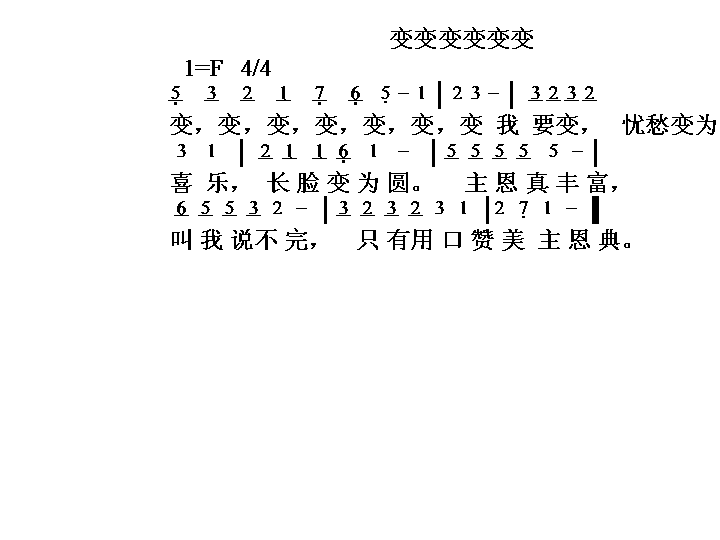 变变变变变变

1=F 4/4

5 3 2 1 7 6 5 - 1 | 2 3 - | 3 2 3 2

变，变，变，变，变，变，变 我 要变， 忧愁变为

3 1 | 2 1 1 6 1 - | 5 5 5 5 5 - |

喜 乐， 长脸变为圆。 主恩真丰富，

6 5 5 3 2 - | 3 2 3 2 3 1 | 2 7 1 - ‖

叫我说不完， 只有用口赞美 主恩典。